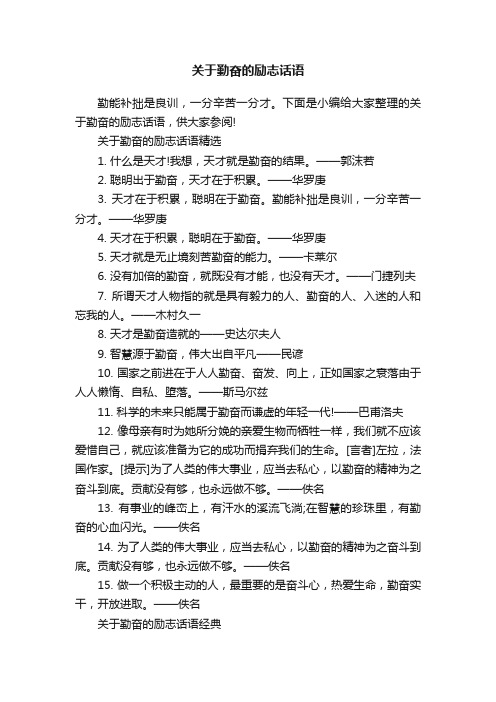 关于勤奋的励志话语

勤能补拙是良训，一分辛苦一分才。下面是小编给大家整理的关于勤奋的励志话语，供大家参阅!

关于勤奋的励志话语精选

1. 什么是天才!我想，天才就是勤奋的结果。——郭沫若

2. 聪明出于勤奋，天才在于积累。——华罗庚

3. 天才在于积累，聪明在于勤奋。勤能补拙是良训，一分辛苦一分才。——华罗庚

4. 天才在于积累，聪明在于勤奋。——华罗庚

5. 天才就是无止境刻苦勤奋的能力。——卡莱尔

6. 没有加倍的勤奋，就既没有才能，也没有天才。——门捷列夫

7. 所谓天才人物指的就是具有毅力的人、勤奋的人、入迷的人和忘我的人。——木村久一

8. 天才是勤奋造就的——史达尔夫人

9. 智慧源于勤奋，伟大出自平凡——民谚

10. 国家之前进在于人人勤奋、奋发、向上，正如国家之衰落由于人人懒惰、自私、堕落。——斯马尔兹

11. 科学的未来只能属于勤奋而谦虚的年轻一代!——巴甫洛夫

12. 像母亲有时为她所分娩的亲爱生物而牺牲一样，我们就不应该爱惜自己，就应该准备为它的成功而捐弃我们的生命。[言者]左拉，法国作家。[提示]为了人类的伟大事业，应当去私心，以勤奋的精神为之奋斗到底。贡献没有够，也永远做不够。——佚名

13. 有事业的峰峦上，有汗水的溪流飞淌;在智慧的珍珠里，有勤奋的心血闪光。——佚名

14. 为了人类的伟大事业，应当去私心，以勤奋的精神为之奋斗到底。贡献没有够，也永远做不够。——佚名

15. 做一个积极主动的人，最重要的是奋斗心，热爱生命，勤奋实干，开放进取。——佚名

关于勤奋的励志话语经典